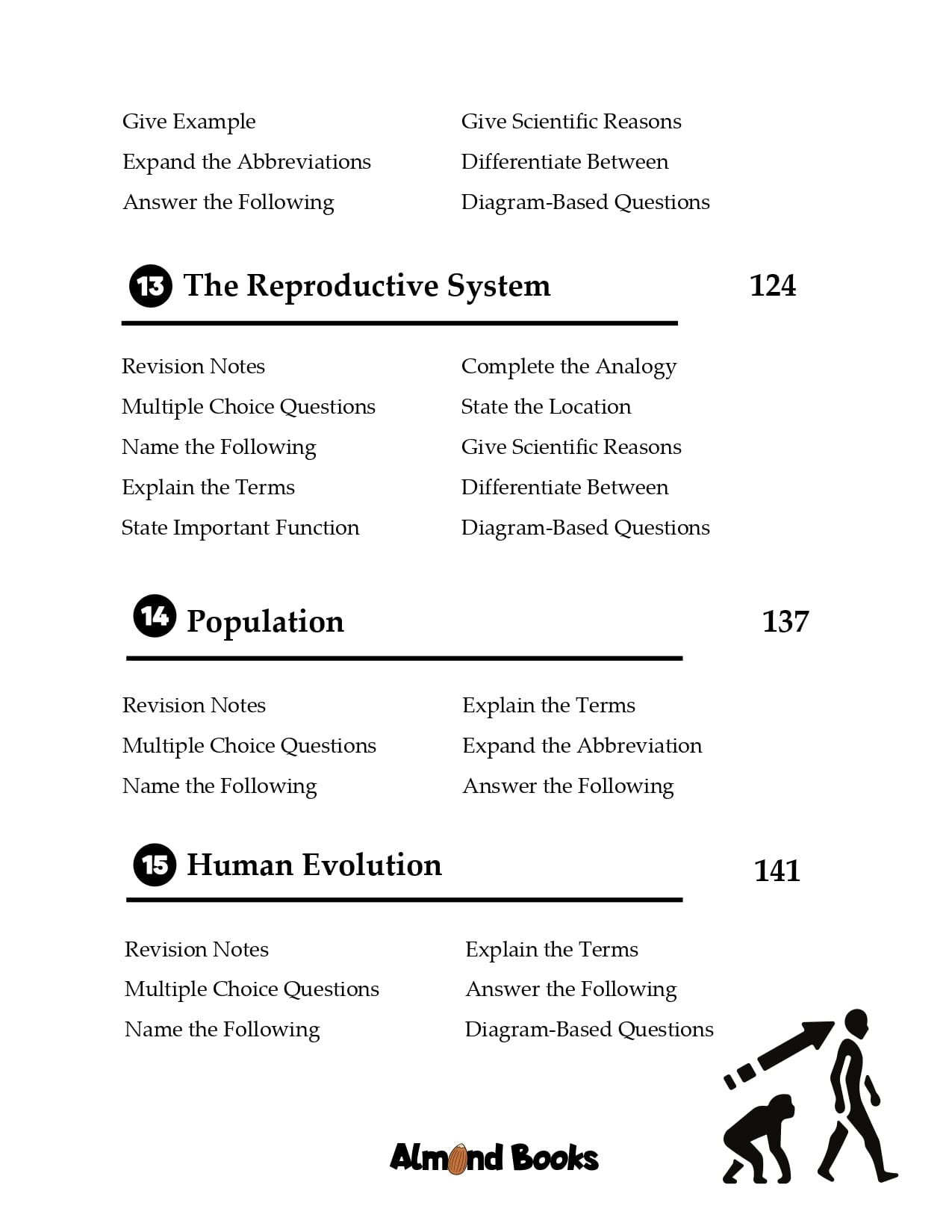 Give Example
Expand the Abbreviations
Answer the Following

Give Scientific Reasons
Differentiate Between
Diagram-Based Questions

13 The Reproductive System 124

Revision Notes
Multiple Choice Questions
Name the Following
Explain the Terms
State Important Function

Complete the Analogy
State the Location
Give Scientific Reasons
Differentiate Between
Diagram-Based Questions

14 Population 137

Revision Notes
Multiple Choice Questions
Name the Following

Explain the Terms
Expand the Abbreviation
Answer the Following

15 Human Evolution 141

Revision Notes
Multiple Choice Questions
Name the Following

Explain the Terms
Answer the Following
Diagram-Based Questions

Almond Books